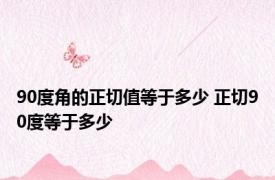 90度角的正切值等于多少 正切90度等于多少